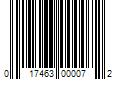 0 17463 00007 2